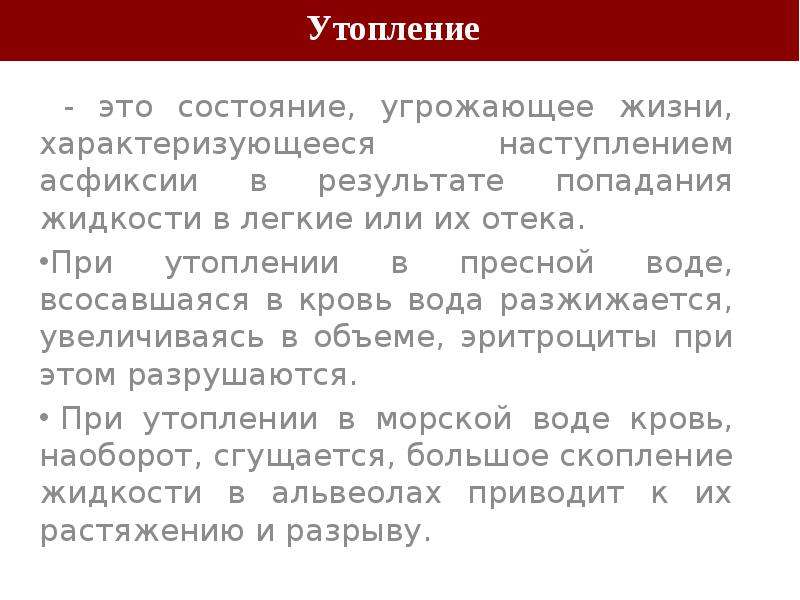 Утопление

- это состояние, угрожающее жизни, характеризующееся наступлением асфиксии в результате попадания жидкости в легкие или их отека.

•При утоплении в пресной воде, всосавшаяся в кровь вода разжижается, увеличиваясь в объеме, эритроциты при этом разрушаются.

• При утоплении в морской воде кровь, наоборот, сгущается, большое скопление жидкости в альвеолах приводит к их растяжению и разрыву.